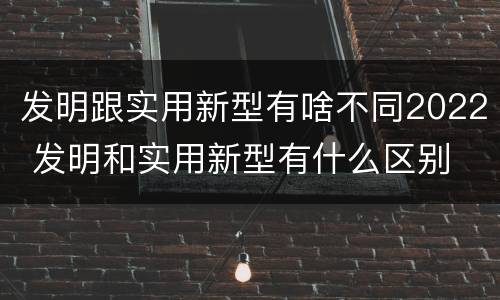 发明跟实用新型有啥不同2022 发明和实用新型有什么区别